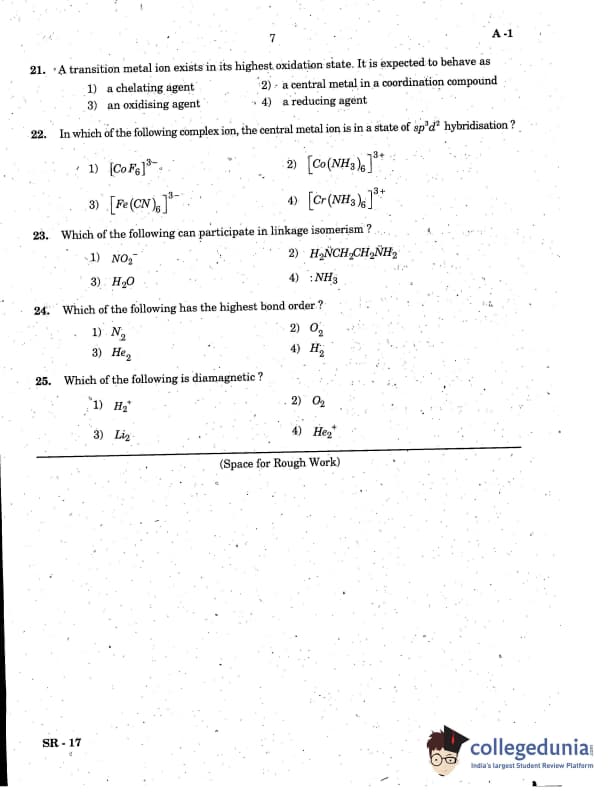 7

A -1

21. A transition metal ion exists in its highest oxidation state. It is expected to behave as

1) a chelating agent
2) a central metal in a coordination compound
3) an oxidising agent
4) a reducing agent

22. In which of the following complex ion, the central metal ion is in a state of $sp^3d^2$ hybridisation ?

1) $[CoF_6]^{3-}$
2) $[Co(NH_3)_6]^{3+}$
3) $[Fe(CN)_6]^{3-}$
4) $[Cr(NH_3)_6]^{3+}$

23. Which of the following can participate in linkage isomerism ?

1) $NO_2^-$
2) $H_2\ddot{N}CH_2CH_2\ddot{N}H_2$
3) $H_2O$
4) $:NH_3$

24. Which of the following has the highest bond order ?

1) $N_2$
2) $O_2$
3) $He_2$
4) $H_2$

25. Which of the following is diamagnetic ?

1) $H_2^+$
2) $O_2$
3) $Li_2$
4) $He_2^+$

(Space for Rough Work)

SR - 17

collegedunia
India's largest Student Review Platform